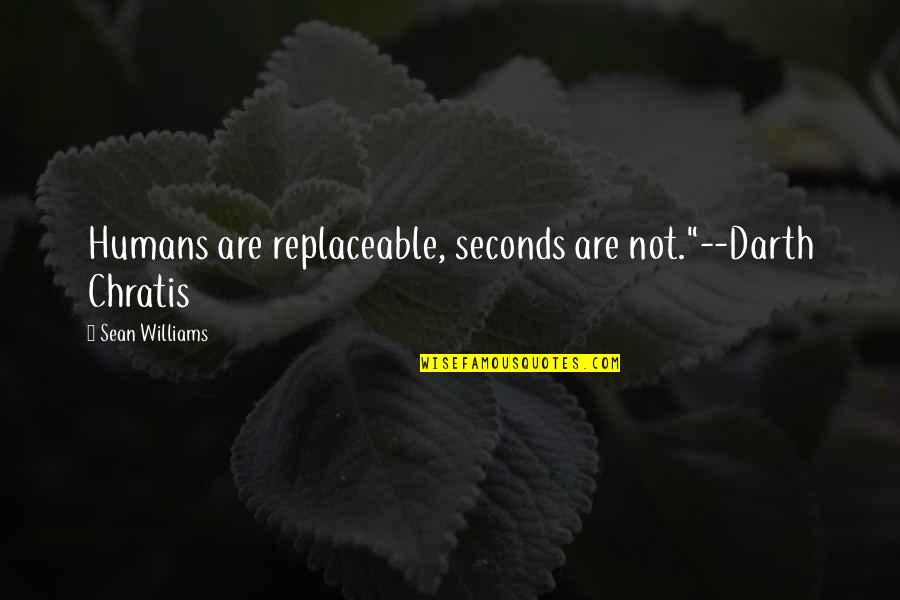 Humans are replaceable, seconds are not."--Darth Chratis

Sean Williams

WISEFAMOUSQUOTES.COM